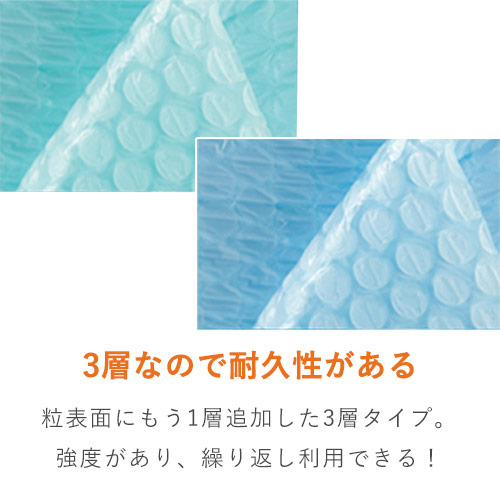 3層なので耐久性がある

粒表面にもう1層追加した3層タイプ。
強度があり、繰り返し利用できる！